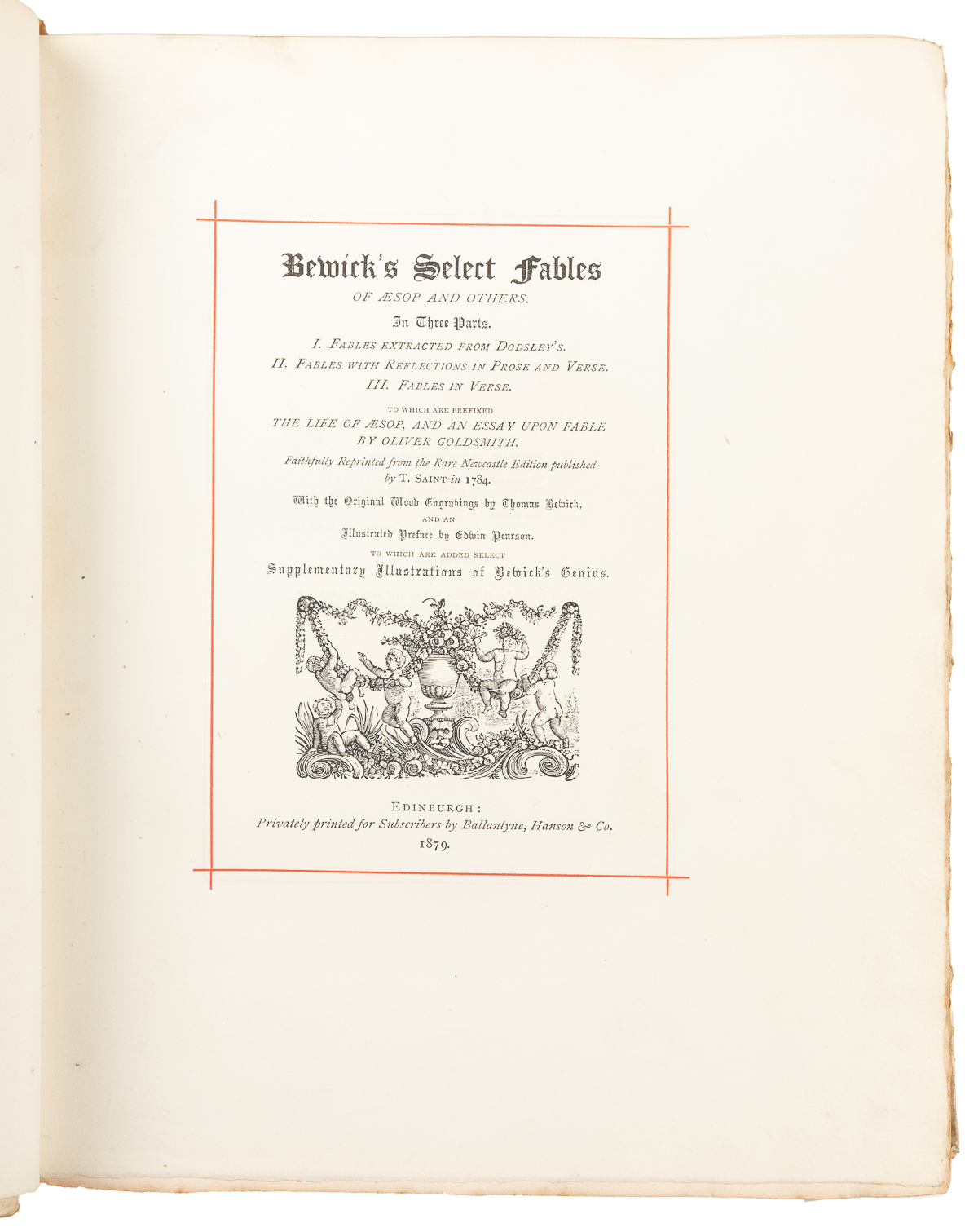 Bewick's Select Fables

OF ÆSOP AND OTHERS.

In Three Parts.

I. FABLES EXTRACTED FROM DODSLEY'S.
II. FABLES WITH REFLECTIONS IN PROSE AND VERSE.
III. FABLES IN VERSE.

TO WHICH ARE PREFIXED
THE LIFE OF ÆSOP, AND AN ESSAY UPON FABLE
BY OLIVER GOLDSMITH.

Faithfully Reprinted from the Rare Newcastle Edition published by T. SAINT in 1784.

With the Original Wood Engravings by Thomas Bewick,
AND AN
Illustrated Preface by Edwin Pearson.
TO WHICH ARE ADDED SELECT
Supplementary Illustrations of Bewick's Genius.

EDINBURGH:
Privately printed for Subscribers by Ballantyne, Hanson & Co.
1879.